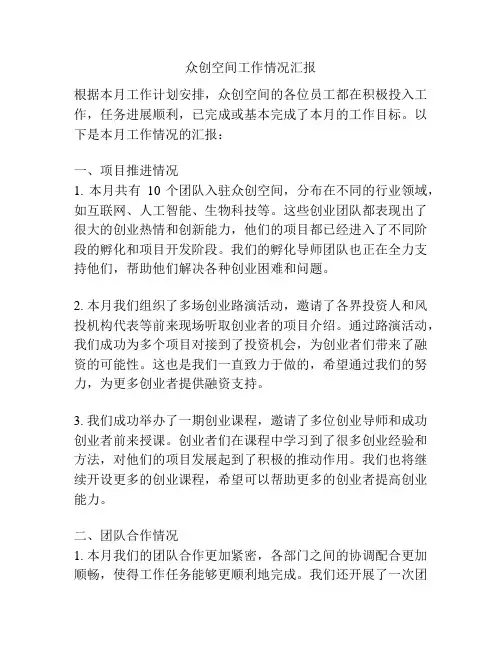 众创空间工作情况汇报

根据本月工作计划安排，众创空间的各位员工都在积极投入工作，任务进展顺利，已完成或基本完成了本月的工作目标。以下是本月工作情况的汇报：

一、项目推进情况
1. 本月共有 10 个团队入驻众创空间，分布在不同的行业领域，如互联网、人工智能、生物科技等。这些创业团队都表现出了很大的创业热情和创新能力，他们的项目都已经进入了不同阶段的孵化和项目开发阶段。我们的孵化导师团队也正在全力支持他们，帮助他们解决各种创业困难和问题。

2. 本月我们组织了多场创业路演活动，邀请了各界投资人和风投机构代表等前来现场听取创业者的项目介绍。通过路演活动，我们成功为多个项目对接到了投资机会，为创业者们带来了融资的可能性。这也是我们一直致力于做的，希望通过我们的努力，为更多创业者提供融资支持。

3. 我们成功举办了一期创业课程，邀请了多位创业导师和成功创业者前来授课。创业者们在课程中学习到了很多创业经验和方法，对他们的项目发展起到了积极的推动作用。我们也将继续开设更多的创业课程，希望可以帮助更多的创业者提高创业能力。

二、团队合作情况
1. 本月我们的团队合作更加紧密，各部门之间的协调配合更加顺畅，使得工作任务能够更顺利地完成。我们还开展了一次团